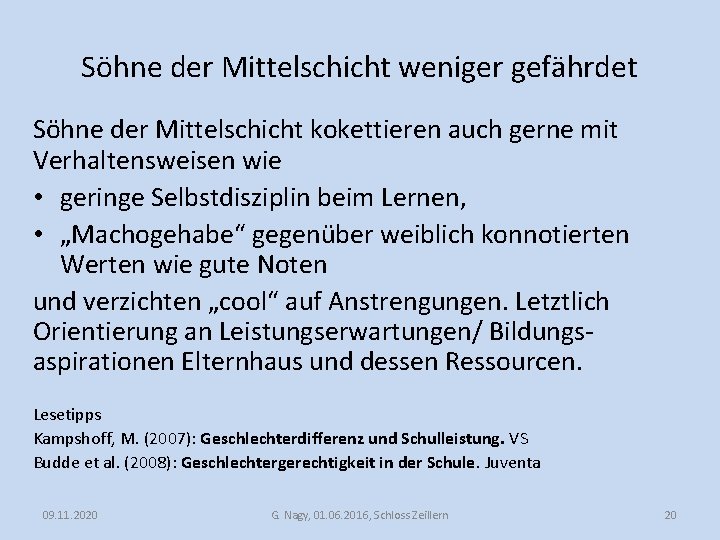 Söhne der Mittelschicht weniger gefährdet

Söhne der Mittelschicht kokettieren auch gerne mit Verhaltensweisen wie

• geringe Selbstdisziplin beim Lernen,
• „Machogehabe“ gegenüber weiblich konnotierten Werten wie gute Noten

und verzichten „cool“ auf Anstrengungen. Letztlich Orientierung an Leistungserwartungen/ Bildungsaspirationen Elternhaus und dessen Ressourcen.

Lesetipps
Kampshoff, M. (2007): Geschlechterdifferenz und Schulleistung. VS
Budde et al. (2008): Geschlechtergerechtigkeit in der Schule. Juventa

09.11.2020 G. Nagy, 01.06.2016, Schloss Zeillern 20